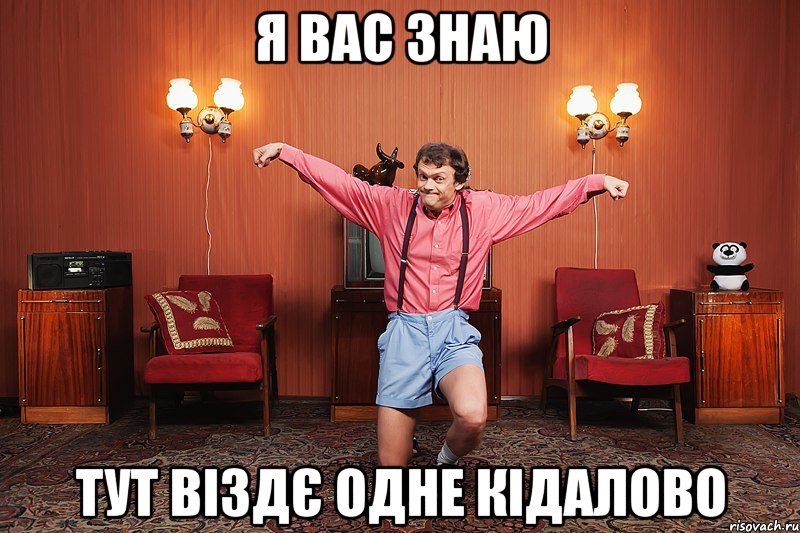 Я ВАС ЗНАЮ

ТУТ ВІЗДЄ ОДНЕ КІДАЛОВО

risovach.ru